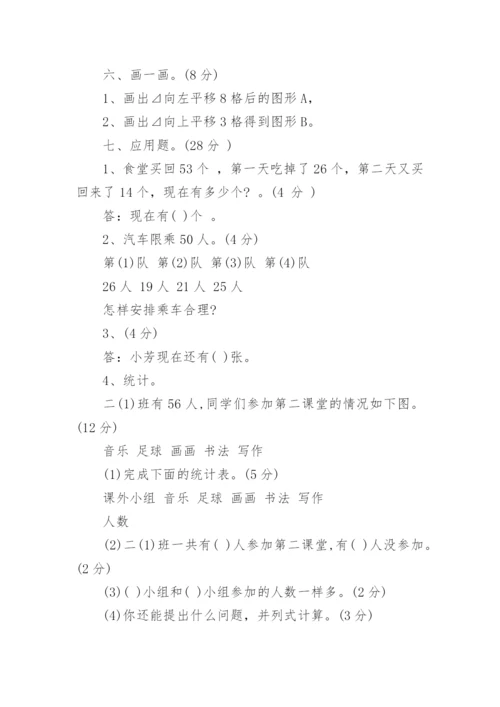 六、画一画。(8 分)

1、画出⊿向左平移 8 格后的图形 A,

2、画出⊿向上平移 3 格得到图形 B。

七、应用题。(28 分 )

1、食堂买回 53 个 ，第一天吃掉了 26 个，第二天又买回来了 14 个，现在有多少个？ 。(4 分 )

答：现在有( )个 。

2、汽车限乘 50 人。(4 分)

第(1)队 第(2)队 第(3)队 第(4)队

26 人 19 人 21 人 25 人

怎样安排乘车合理?

3、(4 分)

答：小芳现在还有( )张。

4、统计。

二(1)班有 56 人,同学们参加第二课堂的情况如下图。(12 分)

音乐 足球 画画 书法 写作

(1)完成下面的统计表。(5 分)

课外小组 音乐 足球 画画 书法 写作

人数

(2)二(1)班一共有( )人参加第二课堂,有( )人没参加。(2 分)

(3)( )小组和( )小组参加的人数一样多。(2 分)

(4)你还能提出什么问题，并列式计算。(3 分)